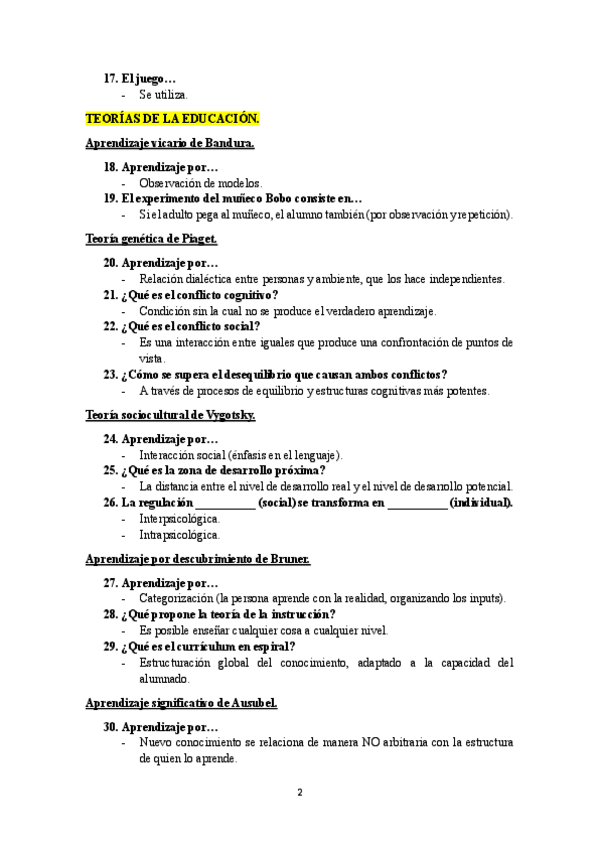 17. El juego…
- Se utiliza.

TEORÍAS DE LA EDUCACIÓN.

Aprendizaje vicario de Bandura.

18. Aprendizaje por…
- Observación de modelos.
19. El experimento del muñeco Bobo consiste en…
- Si el adulto pega al muñeco, el alumno también (por observación y repetición).

Teoría genética de Piaget.

20. Aprendizaje por…
- Relación dialéctica entre personas y ambiente, que los hace independientes.
21. ¿Qué es el conflicto cognitivo?
- Condición sin la cual no se produce el verdadero aprendizaje.
22. ¿Qué es el conflicto social?
- Es una interacción entre iguales que produce una confrontación de puntos de vista.
23. ¿Cómo se supera el desequilibrio que causan ambos conflictos?
- A través de procesos de equilibrio y estructuras cognitivas más potentes.

Teoría sociocultural de Vygotsky.

24. Aprendizaje por…
- Interacción social (énfasis en el lenguaje).
25. ¿Qué es la zona de desarrollo próxima?
- La distancia entre el nivel de desarrollo real y el nivel de desarrollo potencial.
26. La regulación __________ (social) se transforma en __________ (individual).
- Interpsicológica.
- Intrapsicológica.

Aprendizaje por descubrimiento de Bruner.

27. Aprendizaje por…
- Categorización (la persona aprende con la realidad, organizando los inputs).
28. ¿Qué propone la teoría de la instrucción?
- Es posible enseñar cualquier cosa a cualquier nivel.
29. ¿Qué es el currículum en espiral?
- Estructuración global del conocimiento, adaptado a la capacidad del alumnado.

Aprendizaje significativo de Ausubel.

30. Aprendizaje por…
- Nuevo conocimiento se relaciona de manera NO arbitraria con la estructura de quien lo aprende.

2